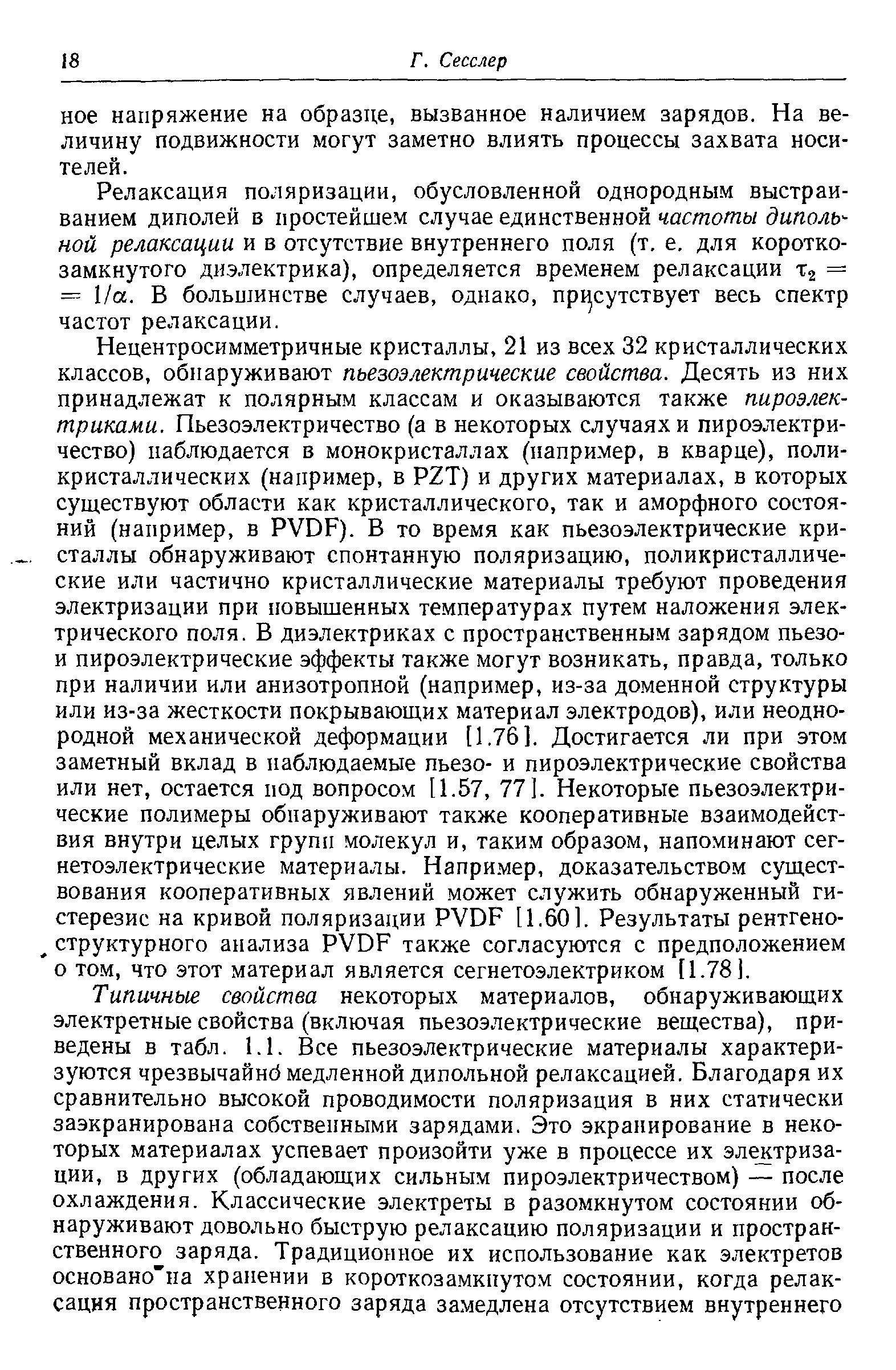 18 Г. Сесслер

ное напряжение на образце, вызванное наличием зарядов. На величину подвижности могут заметно влиять процессы захвата носителей.

Релаксация поляризации, обусловленной однородным выстраиванием диполей в простейшем случае единственной частоты дипольной релаксации и в отсутствие внутреннего поля (т. е. для короткозамкнутого диэлектрика), определяется временем релаксации $\tau_2 = 1/\alpha$. В большинстве случаев, однако, присутствует весь спектр частот релаксации.

Нецентросимметричные кристаллы, 21 из всех 32 кристаллических классов, обнаруживают пьезоэлектрические свойства. Десять из них принадлежат к полярным классам и оказываются также пироэлектриками. Пьезоэлектричество (а в некоторых случаях и пироэлектричество) наблюдается в монокристаллах (например, в кварце), поликристаллических (например, в PZT) и других материалах, в которых существуют области как кристаллического, так и аморфного состояний (например, в PVDF). В то время как пьезоэлектрические кристаллы обнаруживают спонтанную поляризацию, поликристаллические или частично кристаллические материалы требуют проведения электризации при повышенных температурах путем наложения электрического поля. В диэлектриках с пространственным зарядом пьезо- и пироэлектрические эффекты также могут возникать, правда, только при наличии или анизотропной (например, из-за доменной структуры или из-за жесткости покрывающих материал электродов), или неоднородной механической деформации [1.76]. Достигается ли при этом заметный вклад в наблюдаемые пьезо- и пироэлектрические свойства или нет, остается под вопросом [1.57, 77]. Некоторые пьезоэлектрические полимеры обнаруживают также кооперативные взаимодействия внутри целых групп молекул и, таким образом, напоминают сегнетоэлектрические материалы. Например, доказательством существования кооперативных явлений может служить обнаруженный гистерезис на кривой поляризации PVDF [1.60]. Результаты рентгеноструктурного анализа PVDF также согласуются с предположением о том, что этот материал является сегнетоэлектриком [1.78].

Типичные свойства некоторых материалов, обнаруживающих электретные свойства (включая пьезоэлектрические вещества), приведены в табл. 1.1. Все пьезоэлектрические материалы характеризуются чрезвычайно медленной дипольной релаксацией. Благодаря их сравнительно высокой проводимости поляризация в них статически заэкранирована собственными зарядами. Это экранирование в некоторых материалах успевает произойти уже в процессе их электризации, в других (обладающих сильным пироэлектричеством) — после охлаждения. Классические электреты в разомкнутом состоянии обнаруживают довольно быструю релаксацию поляризации и пространственного заряда. Традиционное их использование как электретов основано на хранении в короткозамкнутом состоянии, когда релаксация пространственного заряда замедлена отсутствием внутреннего